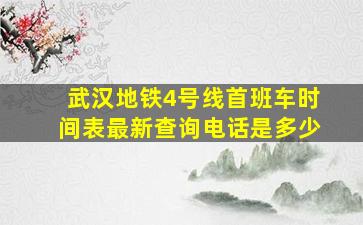 武汉地铁4号线首班车时间表最新查询电话是多少